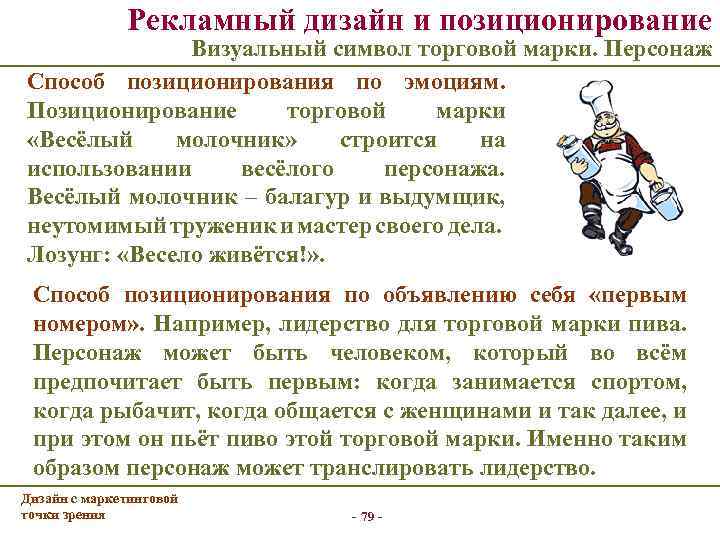 Рекламный дизайн и позиционирование
Визуальный символ торговой марки. Персонаж

Способ позиционирования по эмоциям. Позиционирование торговой марки «Весёлый молочник» строится на использовании весёлого персонажа. Весёлый молочник – балагур и выдумщик, неутомимый труженик и мастер своего дела. Лозунг: «Весело живётся!».

Способ позиционирования по объявлению себя «первым номером». Например, лидерство для торговой марки пива. Персонаж может быть человеком, который во всём предпочитает быть первым: когда занимается спортом, когда рыбачит, когда общается с женщинами и так далее, и при этом он пьёт пиво этой торговой марки. Именно таким образом персонаж может транслировать лидерство.

Дизайн с маркетинговой точки зрения

- 79 -